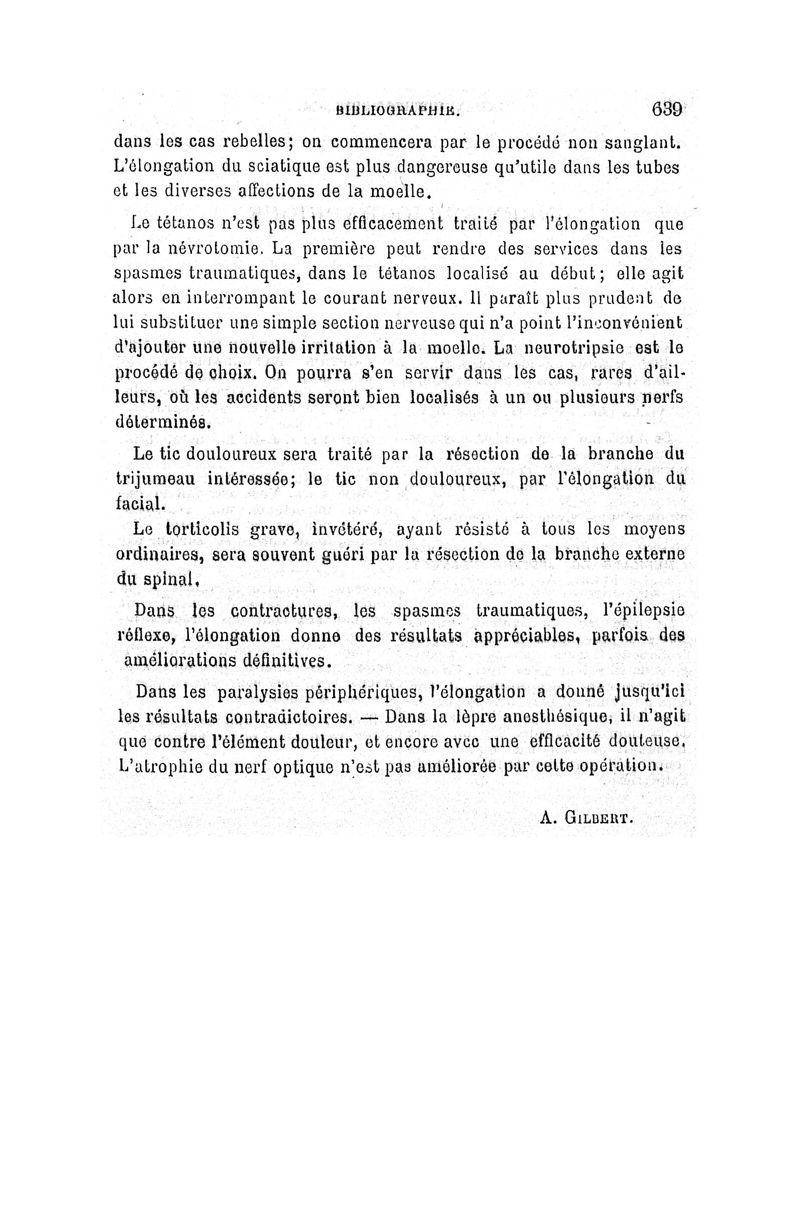 BIBLIOGRAPHIE. 639

dans les cas rebelles; on commencera par le procédé non sanglant. L'élongation du sciatique est plus dangereuse qu'utile dans les tubes et les diverses affections de la moelle.

Le tétanos n'est pas plus efficacement traité par l'élongation que par la névrotomie. La première peut rendre des services dans les spasmes traumatiques, dans le tétanos localisé au début; elle agit alors en interrompant le courant nerveux. Il paraît plus prudent de lui substituer une simple section nerveuse qui n'a point l'inconvénient d'ajouter une nouvelle irritation à la moelle. La neurotripsie est le procédé de choix. On pourra s'en servir dans les cas, rares d'ailleurs, où les accidents seront bien localisés à un ou plusieurs nerfs déterminés.

Le tic douloureux sera traité par la résection de la branche du trijumeau intéressée; le tic non douloureux, par l'élongation du facial.

Le torticolis grave, invétéré, ayant résisté à tous les moyens ordinaires, sera souvent guéri par la résection de la branche externe du spinal.

Dans les contractures, les spasmes traumatiques, l'épilepsie réflexe, l'élongation donne des résultats appréciables, parfois des améliorations définitives.

Dans les paralysies périphériques, l'élongation a donné jusqu'ici les résultats contradictoires. — Dans la lèpre anesthésique, il n'agit que contre l'élément douleur, et encore avec une efficacité douteuse. L'atrophie du nerf optique n'est pas améliorée par cette opération.

A. Gilbert.